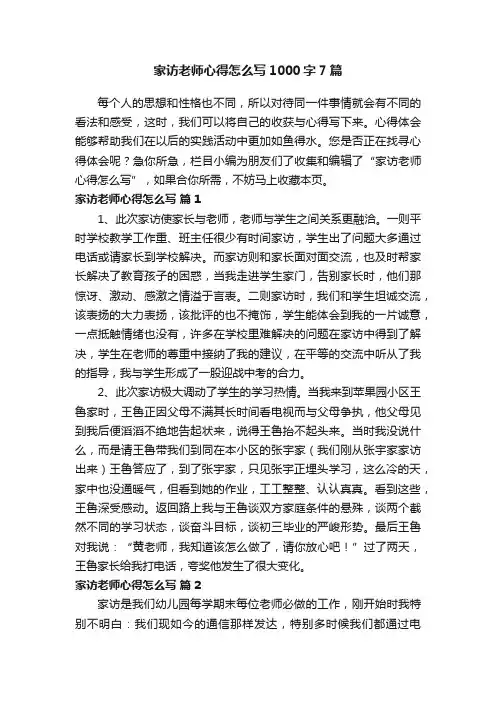 家访老师心得怎么写1000字7篇

每个人的思想和性格也不同，所以对待同一件事情就会有不同的看法和感受，这时，我们可以将自己的收获与心得写下来。心得体会能够帮助我们在以后的实践活动中更加如鱼得水。您是否正在找寻心得体会呢？急你所急，栏目小编为朋友们了收集和编辑了“家访老师心得怎么写”，如果合你所需，不妨马上收藏本页。

家访老师心得怎么写 篇1

1、此次家访使家长与老师，老师与学生之间关系更融洽。一则平时学校教学工作重、班主任很少有时间家访，学生出了问题大多通过电话或请家长到学校解决。而家访则和家长面对面交流，也及时帮家长解决了教育孩子的困惑，当我走进学生家门，告别家长时，他们那惊讶、激动、感激之情溢于言表。二则家访时，我们和学生坦诚交流，该表扬的大力表扬，该批评的也不掩饰，学生能体会到我的一片诚意，一点抵触情绪也没有，许多在学校里难解决的问题在家访中得到了解决，学生在老师的尊重中接纳了我的建议，在平等的交流中听从了我的指导，我与学生形成了一股迎战中考的合力。

2、此次家访极大调动了学生的学习热情。当我来到苹果园小区王鲁家时，王鲁正因父母不满其长时间看电视而与父母争执，他父母见到我后便滔滔不绝地告起状来，说得王鲁抬不起头来。当时我没说什么，而是请王鲁带我们到同在本小区的张宇家（我们刚从张宇家家访出来）王鲁答应了，到了张宇家，只见张宇正埋头学习，这么冷的天，家中也没通暖气，但看到她的作业，工工整整、认认真真。看到这些，王鲁深受感动。返回路上我与王鲁谈双方家庭条件的悬殊，谈两个截然不同的学习状态，谈奋斗目标，谈初三毕业的严峻形势。最后王鲁对我说：“黄老师，我知道该怎么做了，请你放心吧！”过了两天，王鲁家长给我打电话，夸奖他发生了很大变化。

家访老师心得怎么写 篇2

家访是我们幼儿园每学期末每位老师必做的工作，刚开始时我特别不明白：我们现如今的通信那样发达，特别多时候我们都通过电